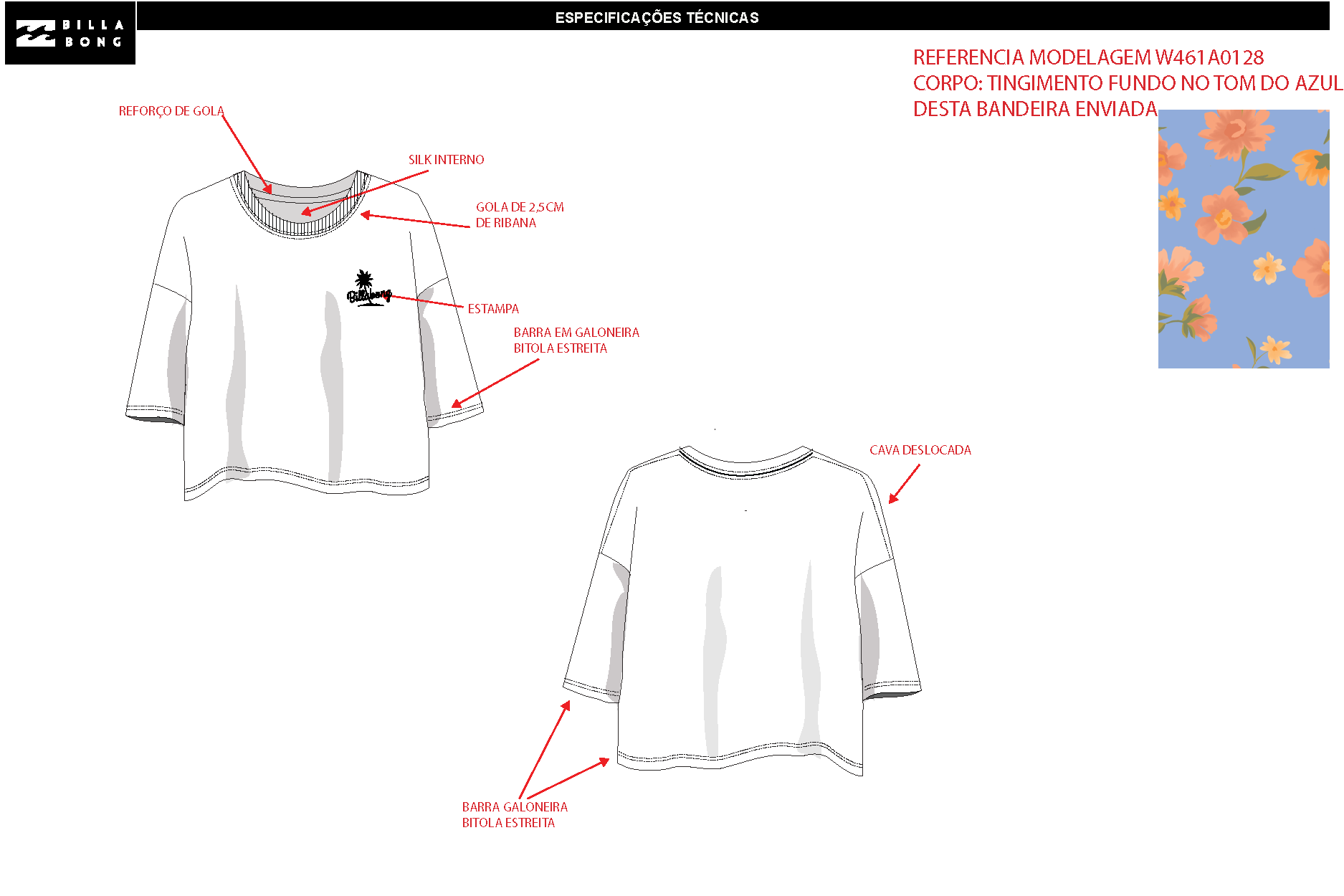 BILLA BONG

ESPECIFICAÇÕES TÉCNICAS

REFERENCIA MODELAGEM W461A0128
CORPO: TINGIMENTO FUNDO NO TOM DO AZUL
DESTA BANDEIRA ENVIADA

REFORÇO DE GOLA

SILK INTERNO

GOLA DE 2,5CM
DE RIBANA

Billabong

ESTAMPA

BARRA EM GALONEIRA
BITOLA ESTREITA

CAVA DESLOCADA

BARRA GALONEIRA
BITOLA ESTREITA